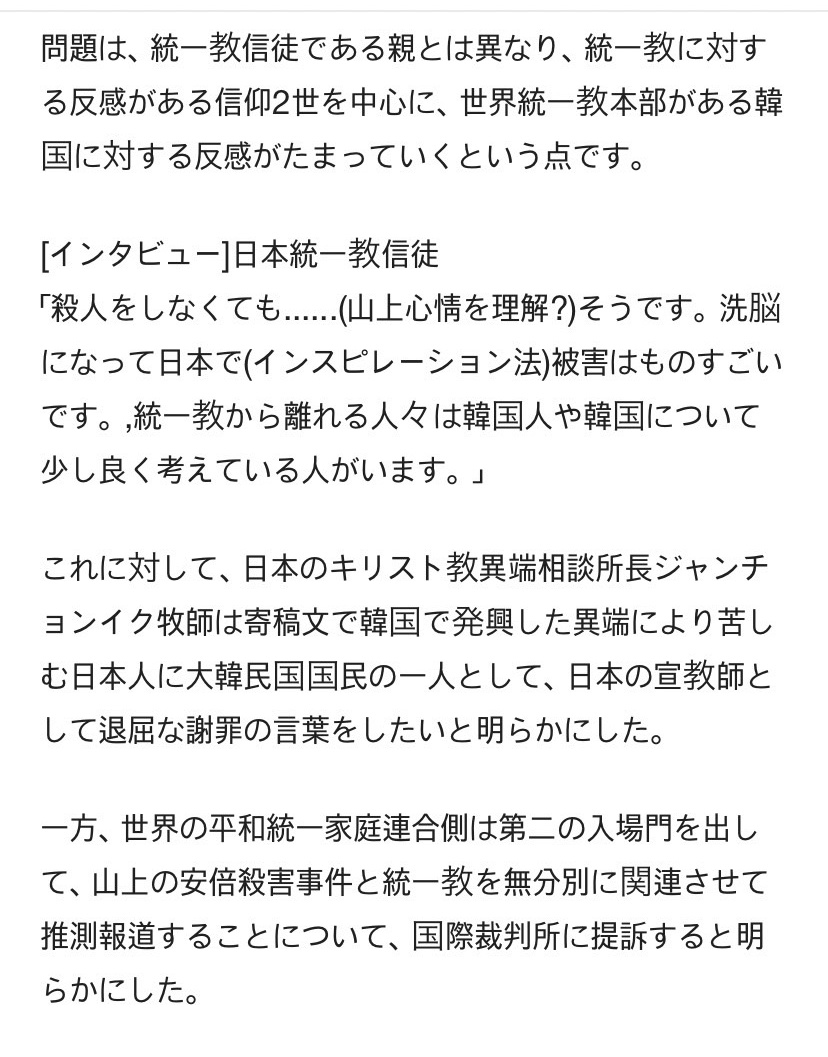 問題は、統一教信徒である親とは異なり、統一教に対する反感がある信仰2世を中心に、世界統一教本部がある韓国に対する反感がたまっていくという点です。

[インタビュー]日本統一教信徒
「殺人をしなくても......(山上心情を理解?)そうです。洗脳になって日本で(インスピレーション法)被害はものすごいです。,統一教から離れる人々は韓国人や韓国について少し良く考えている人がいます。」

これに対して、日本のキリスト教異端相談所長ジャンチョンイク牧師は寄稿文で韓国で発興した異端により苦しむ日本人に大韓民国国民の一人として、日本の宣教師として退屈な謝罪の言葉をしたいと明らかにした。

一方、世界の平和統一家庭連合側は第二の入場門を出して、山上の安倍殺害事件と統一教を無分別に関連させて推測報道することについて、国際裁判所に提訴すると明らかにした。